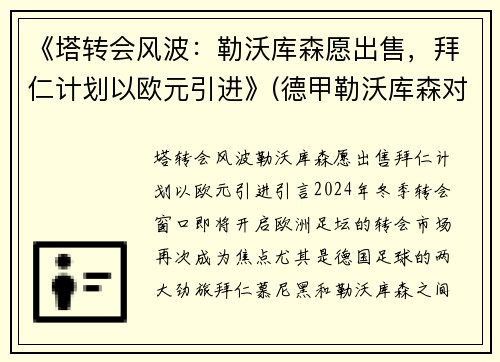 《塔转会风波：勒沃库森愿出售，拜仁计划以欧元引进》(德甲勒沃库森对

塔转会风波勒沃库森愿出售拜仁计划以欧元引进引言2024年冬季转会窗口即将开启欧洲足坛的转会市场再次成为焦点尤其是德国足球的两大劲旅拜仁慕尼黑和勒沃库森之间